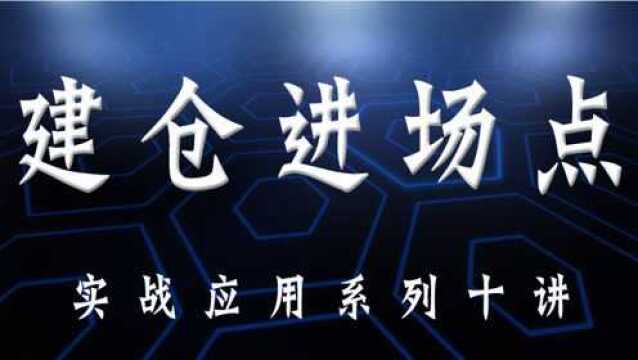 建仓进场点

实战应用系列十讲